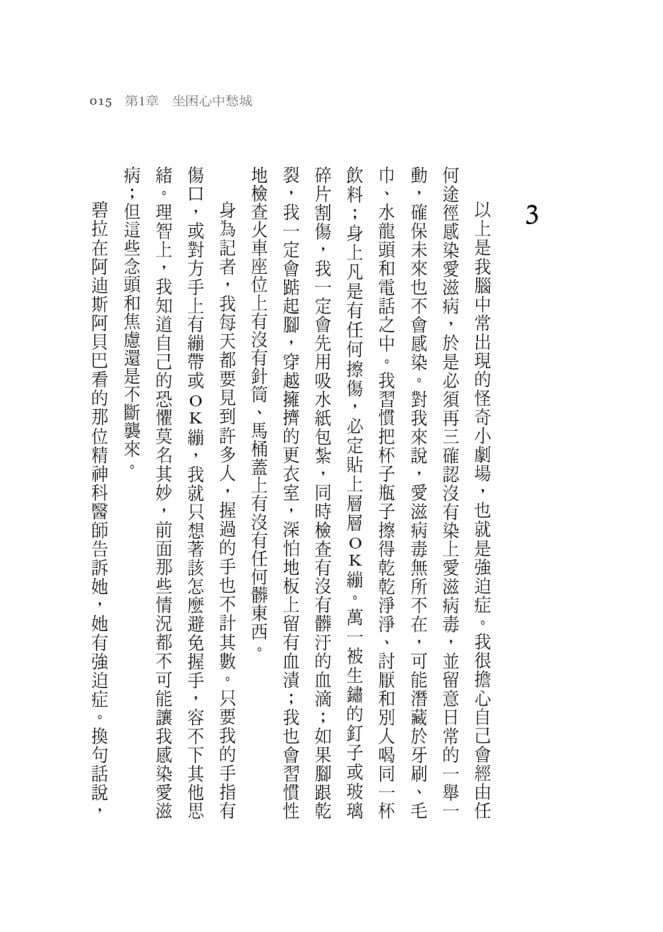 015 第1章 坐困心中愁城

3

以上是我腦中常出現的怪奇小劇場，也就是強迫症。我很擔心自己會經由任何途徑感染愛滋病，於是必須再三確認沒有染上愛滋病毒，並留意日常的一舉一動，確保未來也不會感染。對我來說，愛滋病毒無所不在，可能潛藏於牙刷、毛巾、水龍頭和電話之中。我習慣把杯子瓶子擦得乾乾淨淨、討厭和別人喝同一杯飲料；身上凡是有任何擦傷，必定貼上層層OK繃。萬一被生鏽的釘子或玻璃碎片割傷，我一定會先用吸水紙包紮，同時檢查有沒有髒汙的血滴；如果腳跟乾裂，我一定會踮起腳，穿越擁擠的更衣室，深怕地板上留有血漬；我也會習慣性地檢查火車座位上有沒有針筒、馬桶蓋上有沒有任何髒東西。

身為記者，我每天都要見到許多人，握過的手也不計其數。只要我的手指有傷口，或對方手上有繃帶或OK繃，我就只想著該怎麼避免握手，容不下其他思緒。理智上，我知道自己的恐懼莫名其妙，前面那些情況都不可能讓我感染愛滋病；但這些念頭和焦慮還是不斷襲來。

碧拉在阿迪斯阿貝巴看的那位精神科醫師告訴她，她有強迫症。換句話說，